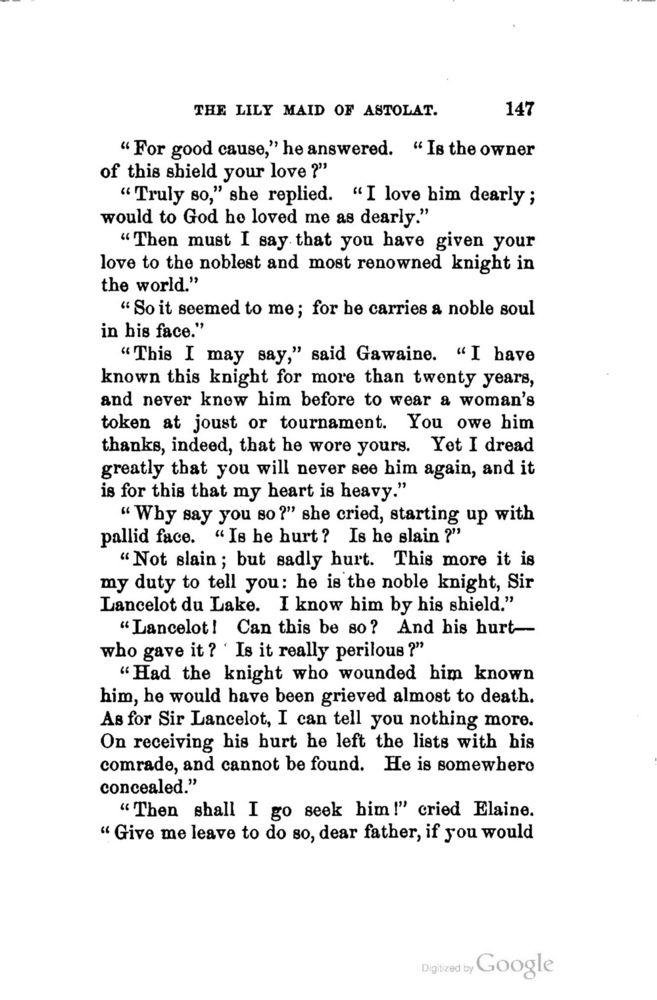 THE LILY MAID OF ASTOLAT. 147

"For good cause," he answered. "Is the owner of this shield your love?"

"Truly so," she replied. "I love him dearly; would to God he loved me as dearly."

"Then must I say that you have given your love to the noblest and most renowned knight in the world."

"So it seemed to me; for he carries a noble soul in his face."

"This I may say," said Gawaine. "I have known this knight for more than twenty years, and never knew him before to wear a woman's token at joust or tournament. You owe him thanks, indeed, that he wore yours. Yet I dread greatly that you will never see him again, and it is for this that my heart is heavy."

"Why say you so?" she cried, starting up with pallid face. "Is he hurt? Is he slain?"

"Not slain; but sadly hurt. This more it is my duty to tell you: he is the noble knight, Sir Lancelot du Lake. I know him by his shield."

"Lancelot! Can this be so? And his hurt—who gave it? Is it really perilous?"

"Had the knight who wounded him known him, he would have been grieved almost to death. As for Sir Lancelot, I can tell you nothing more. On receiving his hurt he left the lists with his comrade, and cannot be found. He is somewhere concealed."

"Then shall I go seek him!" cried Elaine. "Give me leave to do so, dear father, if you would

Digitized by Google